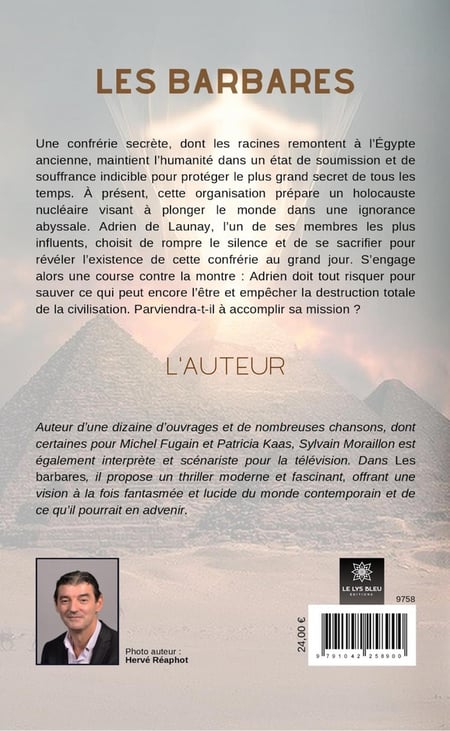 LES BARBARES

Une confrérie secrète, dont les racines remontent à l'Égypte ancienne, maintient l'humanité dans un état de soumission et de souffrance indicible pour protéger le plus grand secret de tous les temps. À présent, cette organisation prépare un holocauste nucléaire visant à plonger le monde dans une ignorance abyssale. Adrien de Launay, l'un de ses membres les plus influents, choisit de rompre le silence et de se sacrifier pour révéler l'existence de cette confrérie au grand jour. S'engage alors une course contre la montre : Adrien doit tout risquer pour sauver ce qui peut encore l'être et empêcher la destruction totale de la civilisation. Parviendra-t-il à accomplir sa mission ?

L'AUTEUR

Auteur d'une dizaine d'ouvrages et de nombreuses chansons, dont certaines pour Michel Fugain et Patricia Kaas, Sylvain Moraillon est également interprète et scénariste pour la télévision. Dans Les barbares, il propose un thriller moderne et fascinant, offrant une vision à la fois fantasmée et lucide du monde contemporain et de ce qu'il pourrait en advenir.

Photo auteur :
Hervé Réaphot

LE LYS BLEU
ÉDITIONS

9758

24,00 €

9 791042 258900